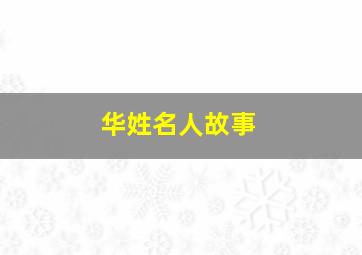 华姓名人故事